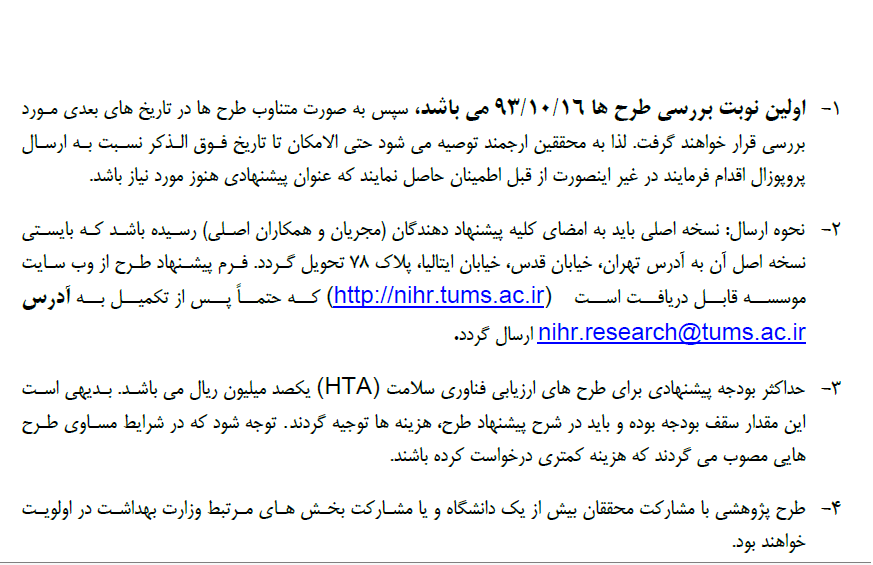 ۱- اولین نوبت بررسی طرح ها ۹۳/۱۰/۱۶ می باشد، سپس به صورت متناوب طرح ها در تاریخ های بعدی مورد بررسی قرار خواهند گرفت. لذا به محققین ارجمند توصیه می شود حتی الامکان تا تاریخ فوق الذکر نسبت به ارسال پروپوزال اقدام فرمایند در غیر اینصورت از قبل اطمینان حاصل نمایند که عنوان پیشنهادی هنوز مورد نیاز باشد.

۲- نحوه ارسال: نسخه اصلی باید به امضای کلیه پیشنهاد دهندگان (مجریان و همکاران اصلی) رسیده باشد که بایستی نسخه اصل آن به آدرس تهران، خیابان قدس، خیابان ایتالیا، پلاک ۷۸ تحویل گردد. فرم پیشنهاد طرح از وب سایت موسسه قابل دریافت است (http://nihr.tums.ac.ir) که حتماً پس از تکمیل به آدرس nihr.research@tums.ac.ir ارسال گردد.

۳- حداکثر بودجه پیشنهادی برای طرح های ارزیابی فناوری سلامت (HTA) یکصد میلیون ریال می باشد. بدیهی است این مقدار سقف بودجه بوده و باید در شرح پیشنهاد طرح، هزینه ها توجیه گردند. توجه شود که در شرایط مساوی طرح هایی مصوب می گردند که هزینه کمتری درخواست کرده باشند.

۴- طرح پژوهشی با مشارکت محققان بیش از یک دانشگاه و یا مشارکت بخش های مرتبط وزارت بهداشت در اولویت خواهند بود.